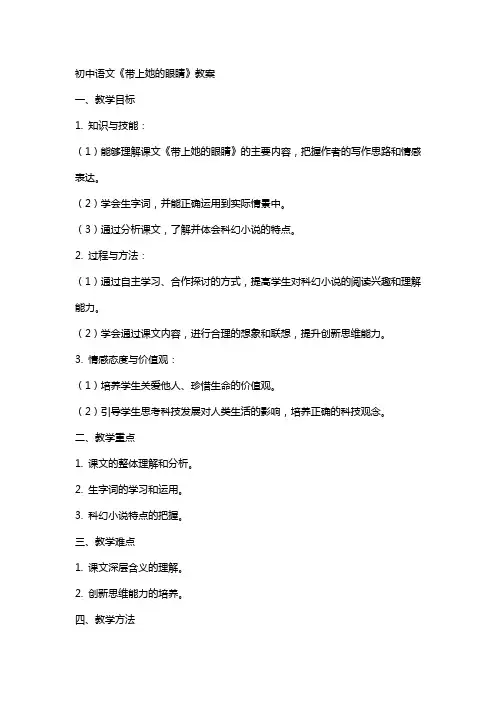 初中语文《带上她的眼睛》教案

一、教学目标

1. 知识与技能：

（1）能够理解课文《带上她的眼睛》的主要内容，把握作者的写作思路和情感表达。

（2）学会生字词，并能正确运用到实际情景中。

（3）通过分析课文，了解并体会科幻小说的特点。

2. 过程与方法：

（1）通过自主学习、合作探讨的方式，提高学生对科幻小说的阅读兴趣和理解能力。

（2）学会通过课文内容，进行合理的想象和联想，提升创新思维能力。

3. 情感态度与价值观：

（1）培养学生关爱他人、珍惜生命的价值观。

（2）引导学生思考科技发展对人类生活的影响，培养正确的科技观念。

二、教学重点

1. 课文的整体理解和分析。

2. 生字词的学习和运用。

3. 科幻小说特点的把握。

三、教学难点

1. 课文深层含义的理解。

2. 创新思维能力的培养。

四、教学方法